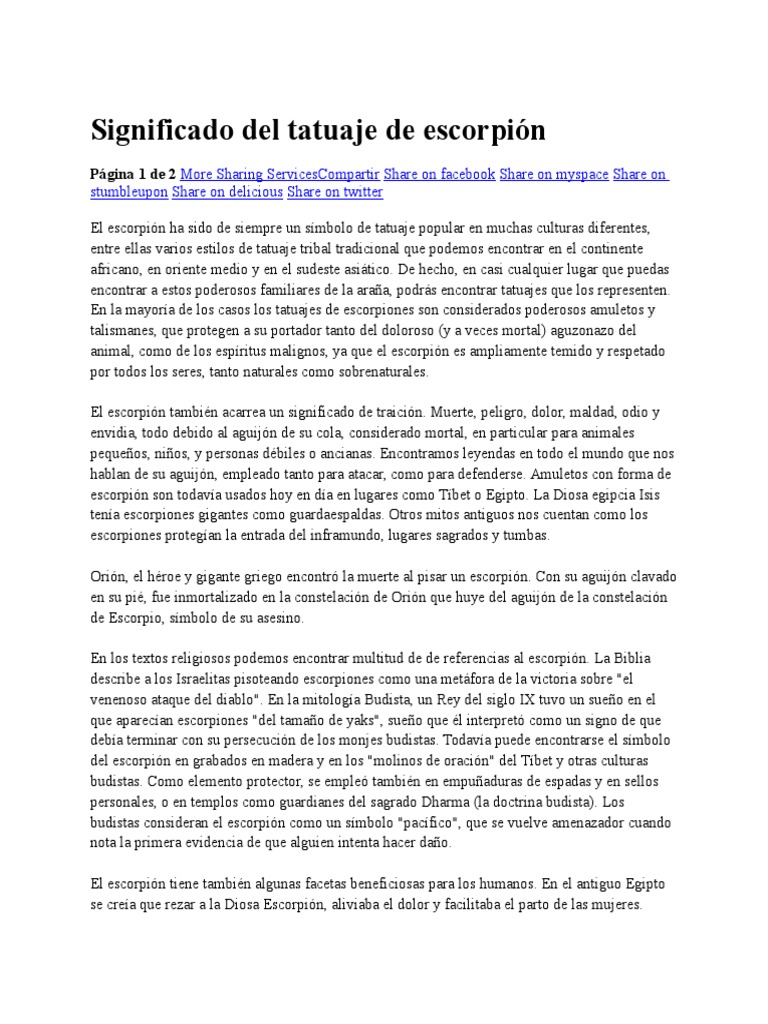 Significado del tatuaje de escorpión

Página 1 de 2 More Sharing ServicesCompartir Share on facebook Share on myspace Share on stumbleupon Share on delicious Share on twitter

El escorpión ha sido de siempre un símbolo de tatuaje popular en muchas culturas diferentes, entre ellas varios estilos de tatuaje tribal tradicional que podemos encontrar en el continente africano, en oriente medio y en el sudeste asiático. De hecho, en casi cualquier lugar que puedas encontrar a estos poderosos familiares de la araña, podrás encontrar tatuajes que los representen. En la mayoría de los casos los tatuajes de escorpiones son considerados poderosos amuletos y talismanes, que protegen a su portador tanto del doloroso (y a veces mortal) aguzonazo del animal, como de los espíritus malignos, ya que el escorpión es ampliamente temido y respetado por todos los seres, tanto naturales como sobrenaturales.

El escorpión también acarrea un significado de traición. Muerte, peligro, dolor, maldad, odio y envidia, todo debido al aguijón de su cola, considerado mortal, en particular para animales pequeños, niños, y personas débiles o ancianas. Encontramos leyendas en todo el mundo que nos hablan de su aguijón, empleado tanto para atacar, como para defenderse. Amuletos con forma de escorpión son todavía usados hoy en día en lugares como Tíbet o Egipto. La Diosa egipcia Isis tenía escorpiones gigantes como guardaespaldas. Otros mitos antiguos nos cuentan como los escorpiones protegían la entrada del inframundo, lugares sagrados y tumbas.

Orión, el héroe y gigante griego encontró la muerte al pisar un escorpión. Con su aguijón clavado en su pié, fue inmortalizado en la constelación de Orión que huye del aguijón de la constelación de Escorpio, símbolo de su asesino.

En los textos religiosos podemos encontrar multitud de de referencias al escorpión. La Biblia describe a los Israelitas pisoteando escorpiones como una metáfora de la victoria sobre "el venenoso ataque del diablo". En la mitología Budista, un Rey del siglo IX tuvo un sueño en el que aparecían escorpiones "del tamaño de yaks", sueño que él interpretó como un signo de que debía terminar con su persecución de los monjes budistas. Todavía puede encontrarse el símbolo del escorpión en grabados en madera y en los "molinos de oración" del Tíbet y otras culturas budistas. Como elemento protector, se empleó también en empuñaduras de espadas y en sellos personales, o en templos como guardianes del sagrado Dharma (la doctrina budista). Los budistas consideran el escorpión como un símbolo "pacífico", que se vuelve amenazador cuando nota la primera evidencia de que alguien intenta hacer daño.

El escorpión tiene también algunas facetas beneficiosas para los humanos. En el antiguo Egipto se creía que rezar a la Diosa Escorpión, aliviaba el dolor y facilitaba el parto de las mujeres.